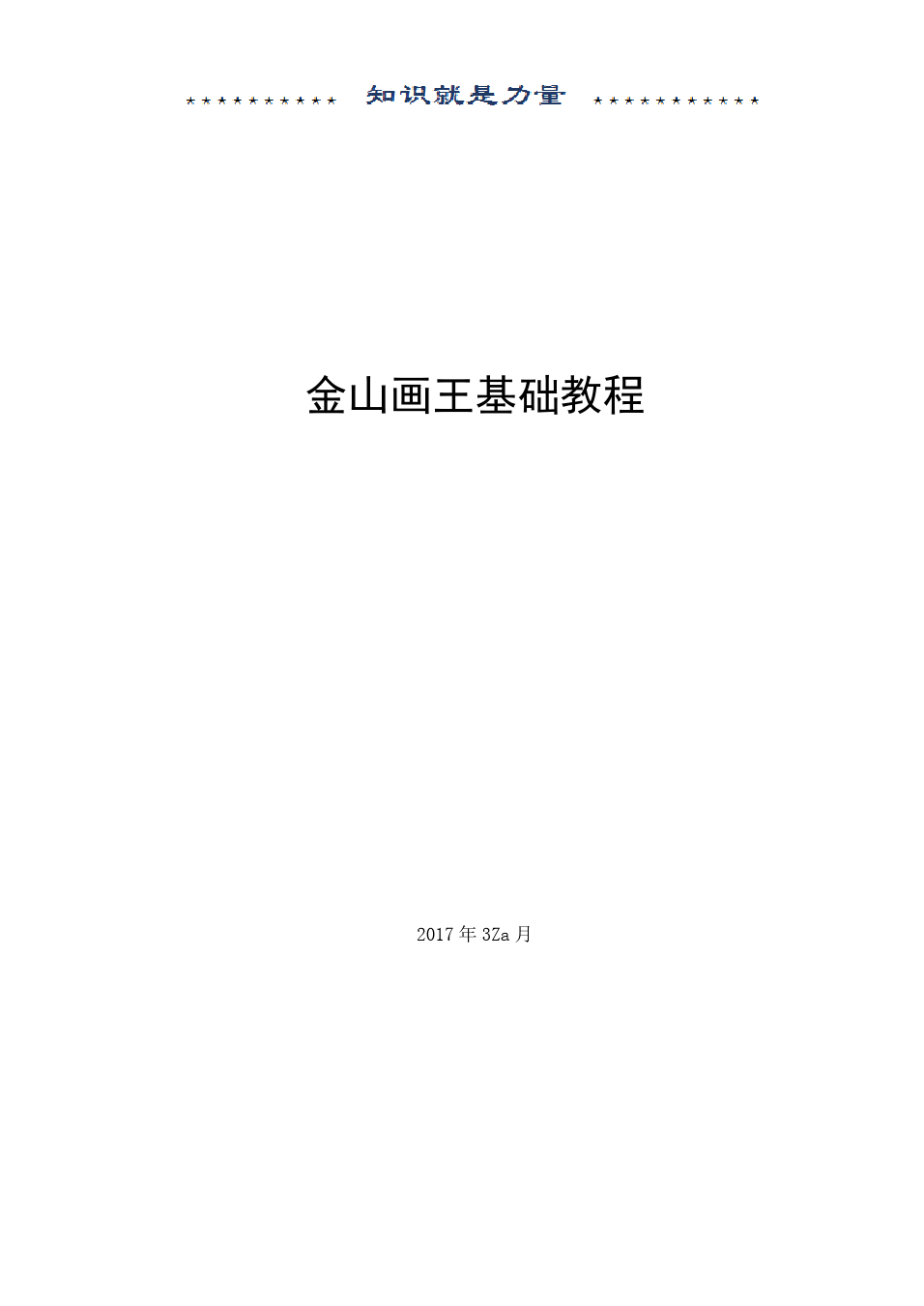 **********  知识就是力量  ***********

金山画王基础教程

2017 年 3Za 月